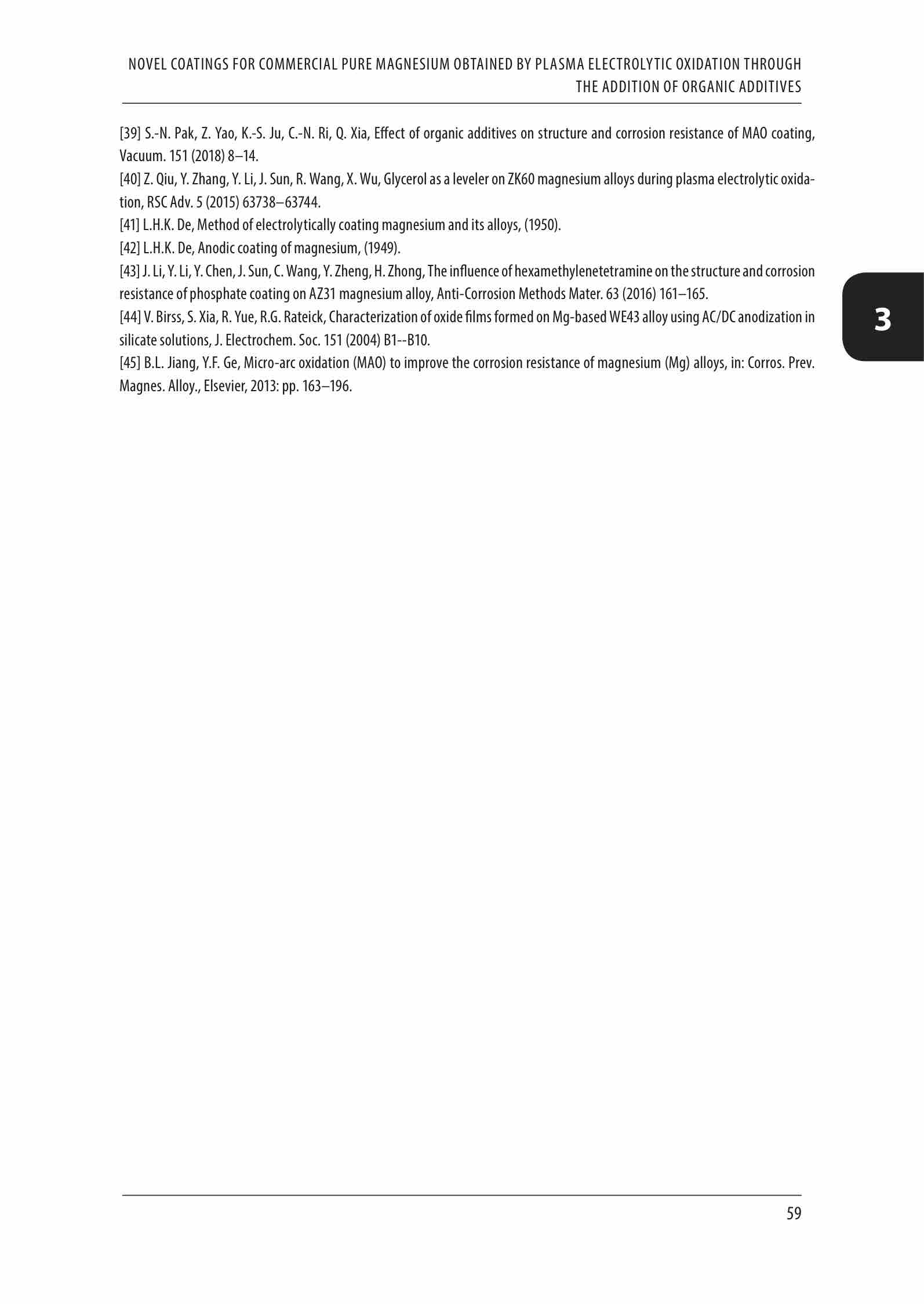 NOVEL COATINGS FOR COMMERCIAL PURE MAGNESIUM OBTAINED BY PLASMA ELECTROLYTIC OXIDATION THROUGH THE ADDITION OF ORGANIC ADDITIVES

[39] S.-N. Pak, Z. Yao, K.-S. Ju, C.-N. Ri, Q. Xia, Effect of organic additives on structure and corrosion resistance of MAO coating, Vacuum. 151 (2018) 8–14.

[40] Z. Qiu, Y. Zhang, Y. Li, J. Sun, R. Wang, X. Wu, Glycerol as a leveler on ZK60 magnesium alloys during plasma electrolytic oxidation, RSC Adv. 5 (2015) 63738–63744.

[41] L.H.K. De, Method of electrolytically coating magnesium and its alloys, (1950).

[42] L.H.K. De, Anodic coating of magnesium, (1949).

[43] J. Li, Y. Li, Y. Chen, J. Sun, C. Wang, Y. Zheng, H. Zhong, The influence of hexamethylenetetramine on the structure and corrosion resistance of phosphate coating on AZ31 magnesium alloy, Anti-Corrosion Methods Mater. 63 (2016) 161–165.

[44] V. Birss, S. Xia, R. Yue, R.G. Rateick, Characterization of oxide films formed on Mg-based WE43 alloy using AC/DC anodization in silicate solutions, J. Electrochem. Soc. 151 (2004) B1--B10.

[45] B.L. Jiang, Y.F. Ge, Micro-arc oxidation (MAO) to improve the corrosion resistance of magnesium (Mg) alloys, in: Corros. Prev. Magnes. Alloy., Elsevier, 2013: pp. 163–196.

3

59